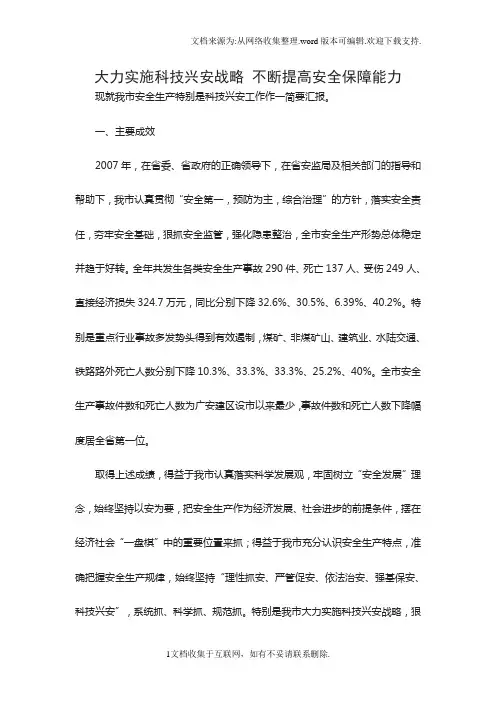 文档来源为:从网络收集整理.word版本可编辑.欢迎下载支持.

大力实施科技兴安战略 不断提高安全保障能力

现就我市安全生产特别是科技兴安工作作一简要汇报。

一、主要成效

2007年，在省委、省政府的正确领导下，在省安监局及相关部门的指导和帮助下，我市认真贯彻“安全第一，预防为主，综合治理”的方针，落实安全责任，夯牢安全基础，狠抓安全监管，强化隐患整治，全市安全生产形势总体稳定并趋于好转。全年共发生各类安全生产事故290件、死亡137人、受伤249人、直接经济损失324.7万元，同比分别下降32.6%、30.5%、6.39%、40.2%。特别是重点行业事故多发势头得到有效遏制，煤矿、非煤矿山、建筑业、水陆交通、铁路路外死亡人数分别下降10.3%、33.3%、33.3%、25.2%、40%。全市安全生产事故件数和死亡人数为广安建区设市以来最少，事故件数和死亡人数下降幅度居全省第一位。

取得上述成绩，得益于我市认真落实科学发展观，牢固树立“安全发展”理念，始终坚持以安为要，把安全生产作为经济发展、社会进步的前提条件，摆在经济社会“一盘棋”中的重要位置来抓；得益于我市充分认识安全生产特点，准确把握安全生产规律，始终坚持“理性抓安、严管促安、依法治安、强基保安、科技兴安”，系统抓、科学抓、规范抓。特别是我市大力实施科技兴安战略，狠

1文档收集于互联网，如有不妥请联系删除.